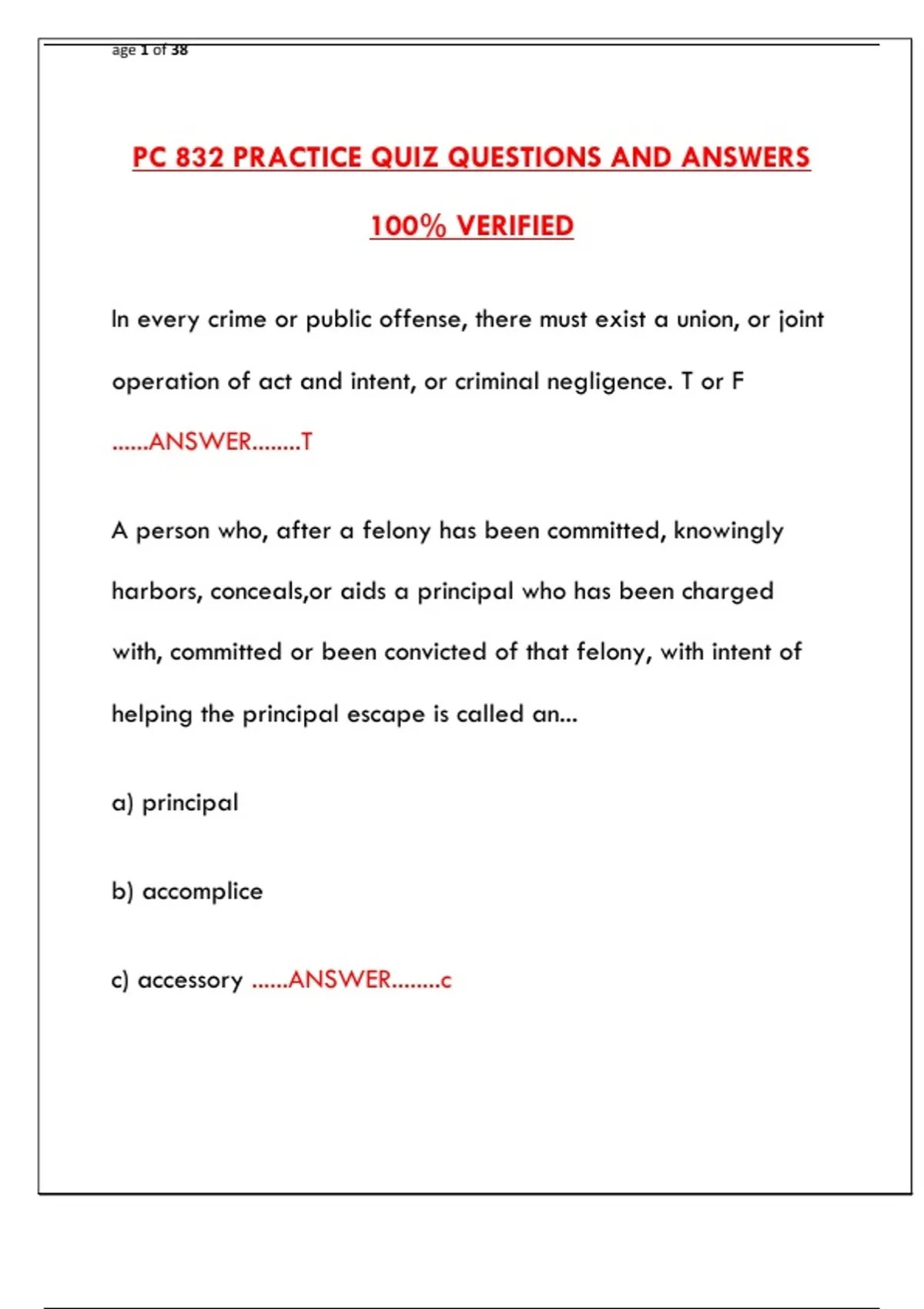 age 1 of 38

PC 832 PRACTICE QUIZ QUESTIONS AND ANSWERS

100% VERIFIED

In every crime or public offense, there must exist a union, or joint operation of act and intent, or criminal negligence. T or F ......ANSWER........T

A person who, after a felony has been committed, knowingly harbors, conceals,or aids a principal who has been charged with, committed or been convicted of that felony, with intent of helping the principal escape is called an...

a) principal

b) accomplice

c) accessory ......ANSWER........c